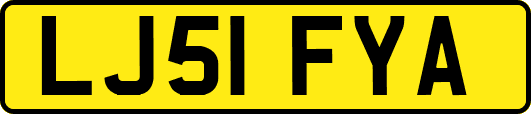 LJ51 FYA